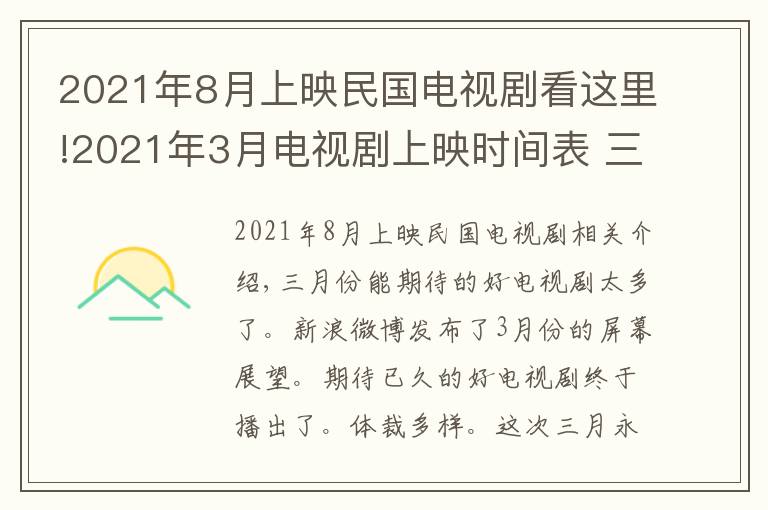 2021年8月上映民国电视剧看这里!2021年3月电视剧上映时间表 三

2021年8月上映民国电视剧相关介绍，三月份能期待的好电视剧太多了。新浪微博发布了3月份的屏幕展望。期待已久的好电视剧终于播出了。体裁多样。这次三月永